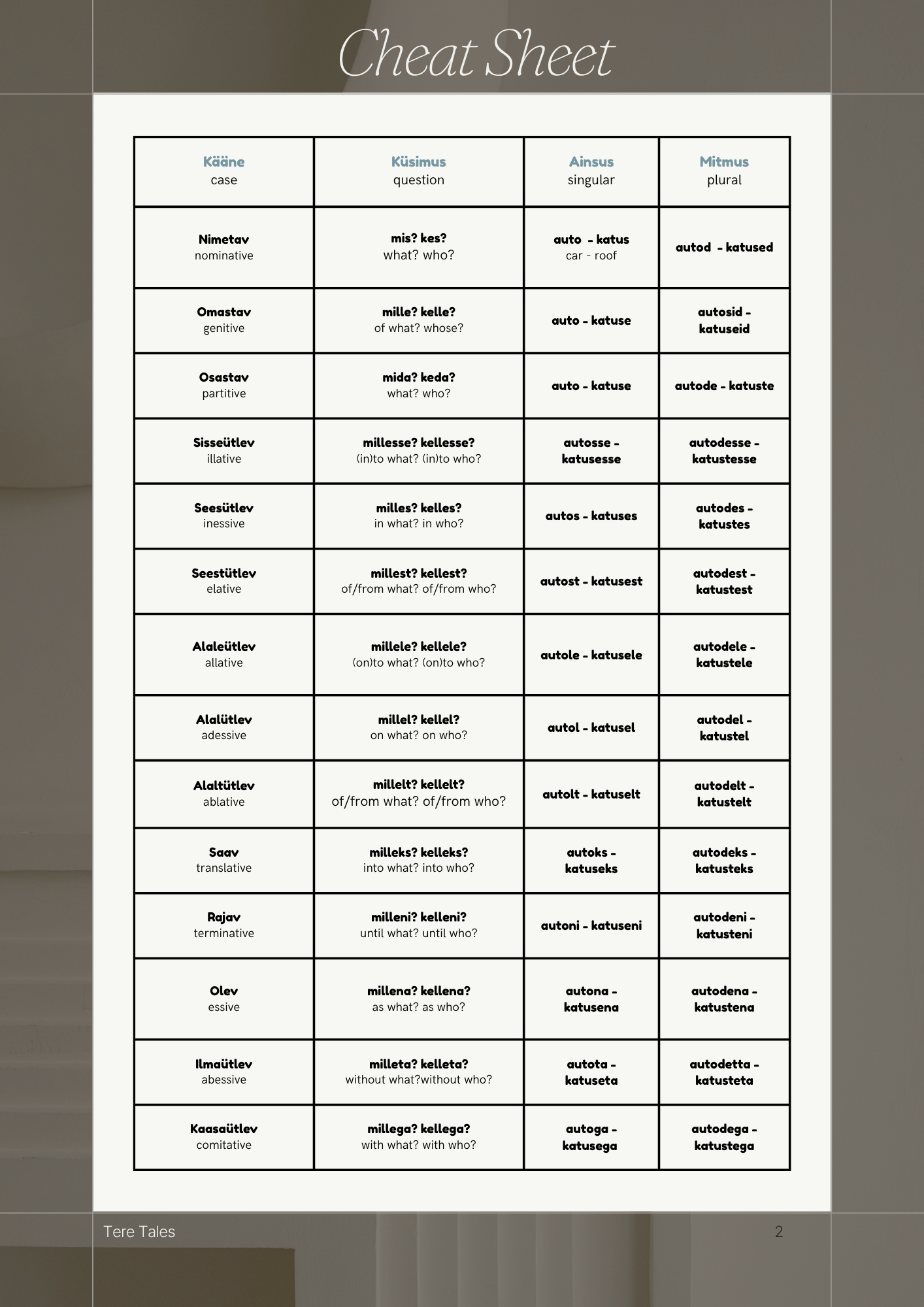 Cheat Sheet

| Kääne case | Küsimus question | Ainsus singular | Mitmus plural |
|---|---|---|---|
| Nimetav nominative | mis? kes? what? who? | auto - katus car - roof | autod - katused |
| Omastav genitive | mille? kelle? of what? whose? | auto - katuse | autosid - katuseid |
| Osastav partitive | mida? keda? what? who? | auto - katuse | autode - katuste |
| Sisseütlev illative | millesse? kellesse? (in)to what? (in)to who? | autosse - katusesse | autodesse - katustesse |
| Seesütlev inessive | milles? kelles? in what? in who? | autos - katuses | autodes - katustes |
| Seestütlev elative | millest? kellest? of/from what? of/from who? | autost - katusest | autodest - katustest |
| Alaleütlev allative | millele? kellele? (on)to what? (on)to who? | autole - katusele | autodele - katustele |
| Alalütlev adessive | millel? kellel? on what? on who? | autol - katusel | autodel - katustel |
| Alaltütlev ablative | millelt? kellelt? of/from what? of/from who? | autolt - katuselt | autodelt - katustelt |
| Saav translative | milleks? kelleks? into what? into who? | autoks - katuseks | autodeks - katusteks |
| Rajav terminative | milleni? kelleni? until what? until who? | autoni - katuseni | autodeni - katusteni |
| Olev essive | millena? kellena? as what? as who? | autona - katusena | autodena - katustena |
| Ilmaütlev abessive | milleta? kelleta? without what?without who? | autota - katuseta | autodetta - katusteta |
| Kaasaütlev comitative | millega? kellega? with what? with who? | autoga - katusega | autodega - katustega |

Tere Tales 2